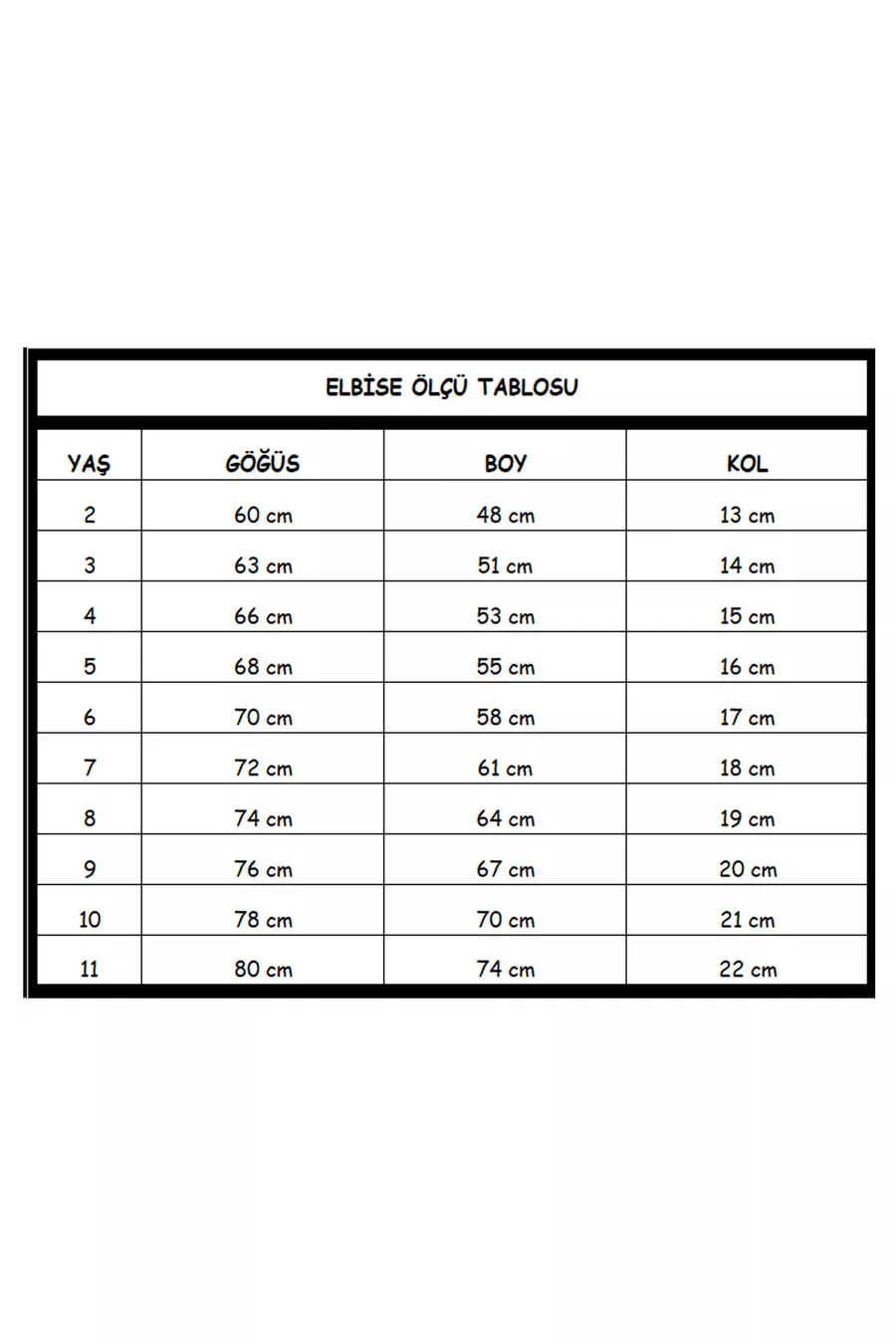 ELBİSE ÖLÇÜ TABLOSU

| YAŞ | GÖĞÜS | BOY | KOL |
|---|---|---|---|
| 2 | 60 cm | 48 cm | 13 cm |
| 3 | 63 cm | 51 cm | 14 cm |
| 4 | 66 cm | 53 cm | 15 cm |
| 5 | 68 cm | 55 cm | 16 cm |
| 6 | 70 cm | 58 cm | 17 cm |
| 7 | 72 cm | 61 cm | 18 cm |
| 8 | 74 cm | 64 cm | 19 cm |
| 9 | 76 cm | 67 cm | 20 cm |
| 10 | 78 cm | 70 cm | 21 cm |
| 11 | 80 cm | 74 cm | 22 cm |